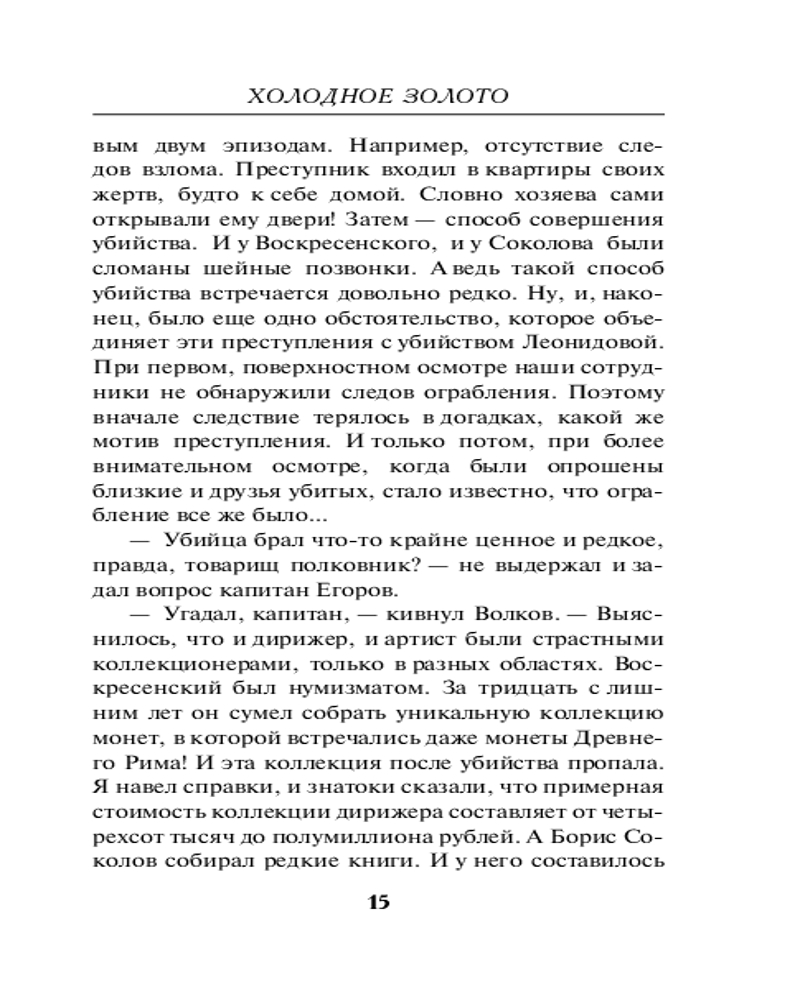 ХОЛОДНОЕ ЗОЛОТО

вым двум эпизодам. Например, отсутствие следов взлома. Преступник входил в квартиры своих жертв, будто к себе домой. Словно хозяева сами открывали ему двери! Затем — способ совершения убийства. И у Воскресенского, и у Соколова были сломаны шейные позвонки. А ведь такой способ убийства встречается довольно редко. Ну, и, наконец, было еще одно обстоятельство, которое объединяет эти преступления с убийством Леонидовой. При первом, поверхностном осмотре наши сотрудники не обнаружили следов ограбления. Поэтому вначале следствие терялось в догадках, какой же мотив преступления. И только потом, при более внимательном осмотре, когда были опрошены близкие и друзья убитых, стало известно, что ограбление все же было...

— Убийца брал что-то крайне ценное и редкое, правда, товарищ полковник? — не выдержал и задал вопрос капитан Егоров.

— Угадал, капитан, — кивнул Волков. — Выяснилось, что и дирижер, и артист были страстными коллекционерами, только в разных областях. Воскресенский был нумизматом. За тридцать с лишним лет он сумел собрать уникальную коллекцию монет, в которой встречались даже монеты Древнего Рима! И эта коллекция после убийства пропала. Я навел справки, и знатоки сказали, что примерная стоимость коллекции дирижера составляет от четырехсот тысяч до полумиллиона рублей. А Борис Соколов собирал редкие книги. И у него составилось

15